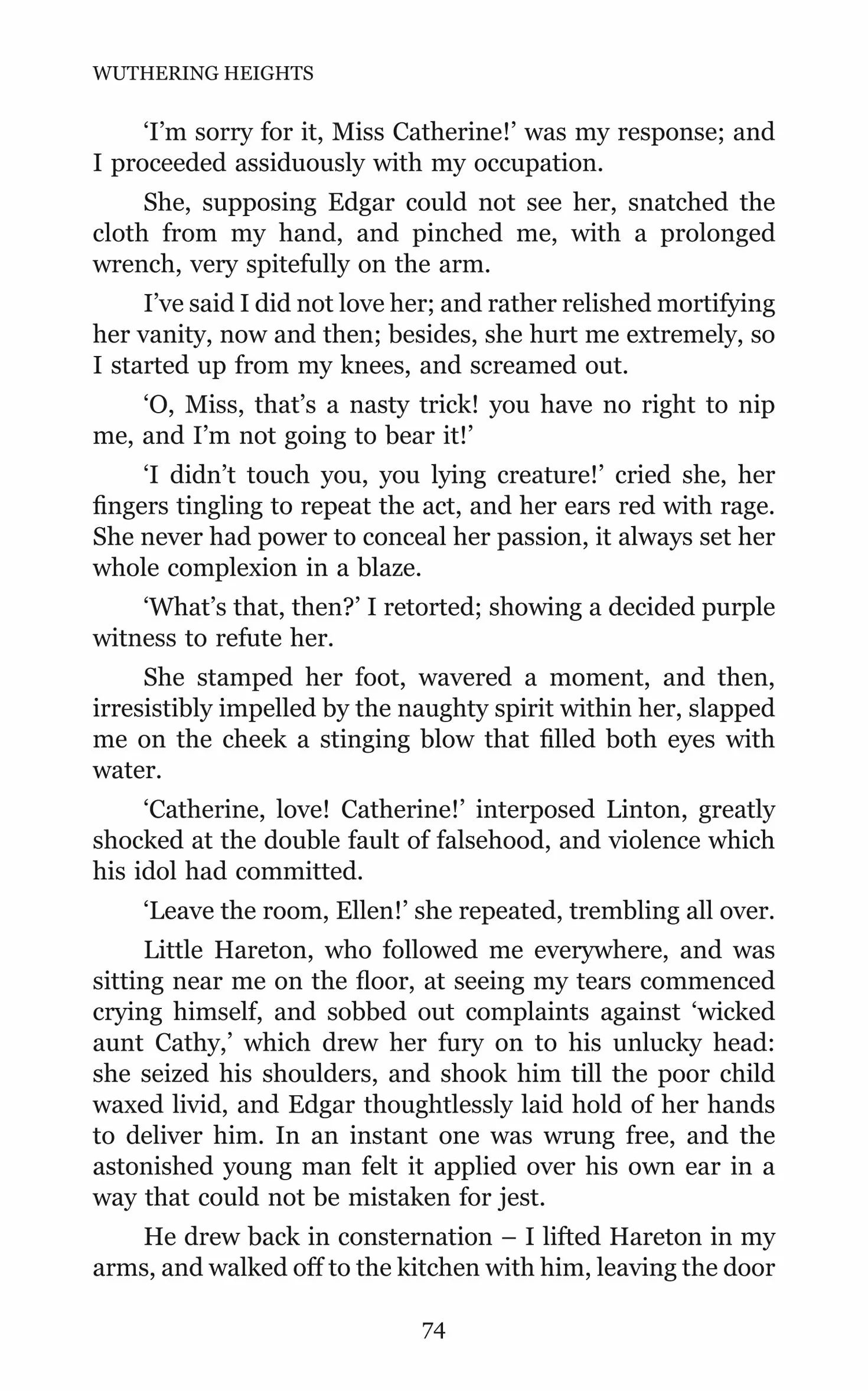 WUTHERING HEIGHTS

‘I’m sorry for it, Miss Catherine!’ was my response; and I proceeded assiduously with my occupation.

She, supposing Edgar could not see her, snatched the cloth from my hand, and pinched me, with a prolonged wrench, very spitefully on the arm.

I’ve said I did not love her; and rather relished mortifying her vanity, now and then; besides, she hurt me extremely, so I started up from my knees, and screamed out.

‘O, Miss, that’s a nasty trick! you have no right to nip me, and I’m not going to bear it!’

‘I didn’t touch you, you lying creature!’ cried she, her fingers tingling to repeat the act, and her ears red with rage. She never had power to conceal her passion, it always set her whole complexion in a blaze.

‘What’s that, then?’ I retorted; showing a decided purple witness to refute her.

She stamped her foot, wavered a moment, and then, irresistibly impelled by the naughty spirit within her, slapped me on the cheek a stinging blow that filled both eyes with water.

‘Catherine, love! Catherine!’ interposed Linton, greatly shocked at the double fault of falsehood, and violence which his idol had committed.

‘Leave the room, Ellen!’ she repeated, trembling all over.

Little Hareton, who followed me everywhere, and was sitting near me on the floor, at seeing my tears commenced crying himself, and sobbed out complaints against ‘wicked aunt Cathy,’ which drew her fury on to his unlucky head: she seized his shoulders, and shook him till the poor child waxed livid, and Edgar thoughtlessly laid hold of her hands to deliver him. In an instant one was wrung free, and the astonished young man felt it applied over his own ear in a way that could not be mistaken for jest.

He drew back in consternation – I lifted Hareton in my arms, and walked off to the kitchen with him, leaving the door

74